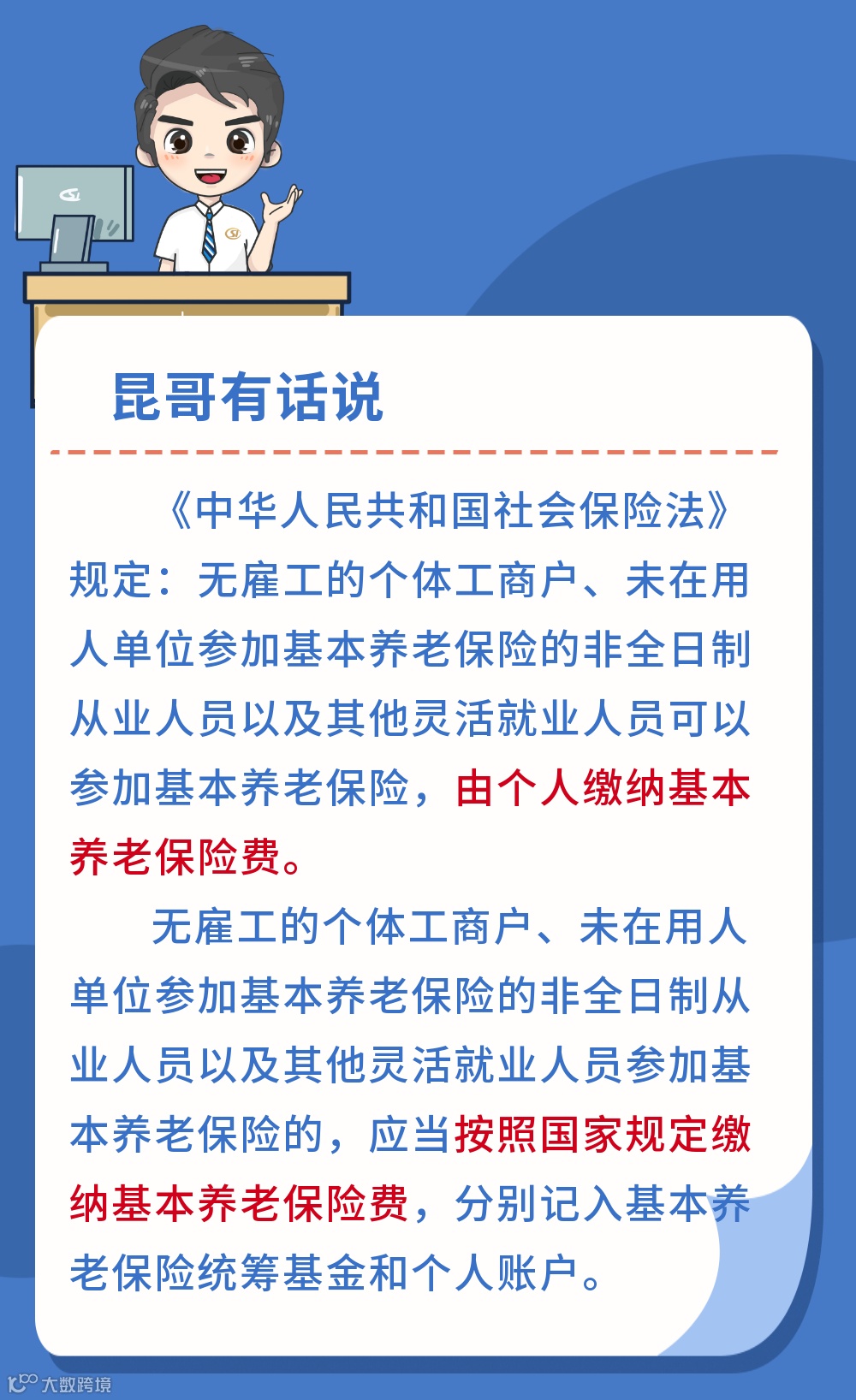 昆哥有话说

《中华人民共和国社会保险法》规定：无雇工的个体工商户、未在用人单位参加基本养老保险的非全日制从业人员以及其他灵活就业人员可以参加基本养老保险，由个人缴纳基本养老保险费。

无雇工的个体工商户、未在用人单位参加基本养老保险的非全日制从业人员以及其他灵活就业人员参加基本养老保险的，应当按照国家规定缴纳基本养老保险费，分别记入基本养老保险统筹基金和个人账户。

大数跨境